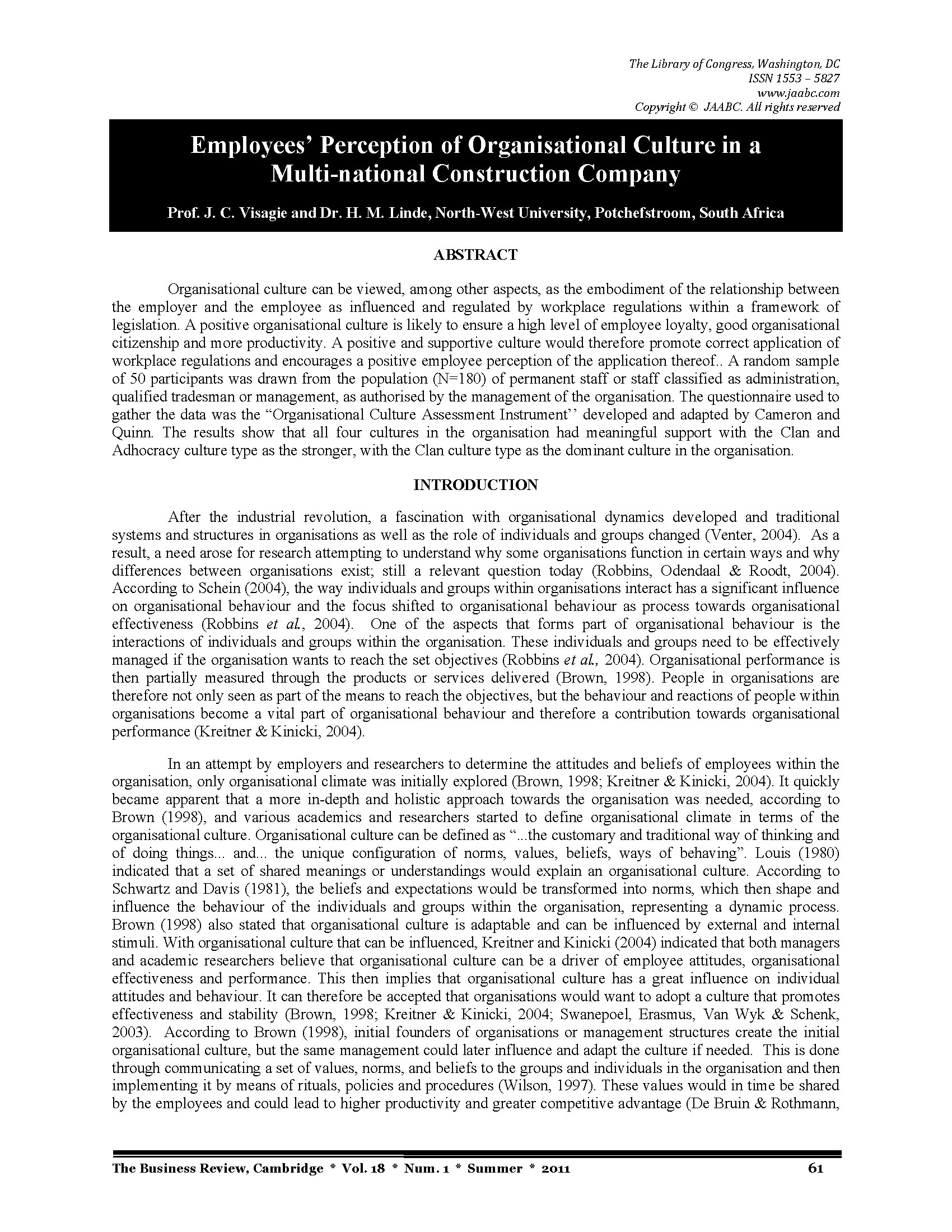 The Library of Congress, Washington, DC
ISSN 1553 – 5827
www.jaabc.com
Copyright © JAABC. All rights reserved

Employees' Perception of Organisational Culture in a Multi-national Construction Company

Prof. J. C. Visagie and Dr. H. M. Linde, North-West University, Potchefstroom, South Africa

ABSTRACT

Organisational culture can be viewed, among other aspects, as the embodiment of the relationship between the employer and the employee as influenced and regulated by workplace regulations within a framework of legislation. A positive organisational culture is likely to ensure a high level of employee loyalty, good organisational citizenship and more productivity. A positive and supportive culture would therefore promote correct application of workplace regulations and encourages a positive employee perception of the application thereof.. A random sample of 50 participants was drawn from the population (N=180) of permanent staff or staff classified as administration, qualified tradesman or management, as authorised by the management of the organisation. The questionnaire used to gather the data was the "Organisational Culture Assessment Instrument'' developed and adapted by Cameron and Quinn. The results show that all four cultures in the organisation had meaningful support with the Clan and Adhocracy culture type as the stronger, with the Clan culture type as the dominant culture in the organisation.

INTRODUCTION

After the industrial revolution, a fascination with organisational dynamics developed and traditional systems and structures in organisations as well as the role of individuals and groups changed (Venter, 2004). As a result, a need arose for research attempting to understand why some organisations function in certain ways and why differences between organisations exist; still a relevant question today (Robbins, Odendaal & Roodt, 2004). According to Schein (2004), the way individuals and groups within organisations interact has a significant influence on organisational behaviour and the focus shifted to organisational behaviour as process towards organisational effectiveness (Robbins et al., 2004). One of the aspects that forms part of organisational behaviour is the interactions of individuals and groups within the organisation. These individuals and groups need to be effectively managed if the organisation wants to reach the set objectives (Robbins et al., 2004). Organisational performance is then partially measured through the products or services delivered (Brown, 1998). People in organisations are therefore not only seen as part of the means to reach the objectives, but the behaviour and reactions of people within organisations become a vital part of organisational behaviour and therefore a contribution towards organisational performance (Kreitner & Kinicki, 2004).

In an attempt by employers and researchers to determine the attitudes and beliefs of employees within the organisation, only organisational climate was initially explored (Brown, 1998; Kreitner & Kinicki, 2004). It quickly became apparent that a more in-depth and holistic approach towards the organisation was needed, according to Brown (1998), and various academics and researchers started to define organisational climate in terms of the organisational culture. Organisational culture can be defined as "...the customary and traditional way of thinking and of doing things... and... the unique configuration of norms, values, beliefs, ways of behaving". Louis (1980) indicated that a set of shared meanings or understandings would explain an organisational culture. According to Schwartz and Davis (1981), the beliefs and expectations would be transformed into norms, which then shape and influence the behaviour of the individuals and groups within the organisation, representing a dynamic process. Brown (1998) also stated that organisational culture is adaptable and can be influenced by external and internal stimuli. With organisational culture that can be influenced, Kreitner and Kinicki (2004) indicated that both managers and academic researchers believe that organisational culture can be a driver of employee attitudes, organisational effectiveness and performance. This then implies that organisational culture has a great influence on individual attitudes and behaviour. It can therefore be accepted that organisations would want to adopt a culture that promotes effectiveness and stability (Brown, 1998; Kreitner & Kinicki, 2004; Swanepoel, Erasmus, Van Wyk & Schenk, 2003). According to Brown (1998), initial founders of organisations or management structures create the initial organisational culture, but the same management could later influence and adapt the culture if needed. This is done through communicating a set of values, norms, and beliefs to the groups and individuals in the organisation and then implementing it by means of rituals, policies and procedures (Wilson, 1997). These values would in time be shared by the employees and could lead to higher productivity and greater competitive advantage (De Bruin & Rothmann,

The Business Review, Cambridge * Vol. 18 * Num. 1 * Summer * 2011 61